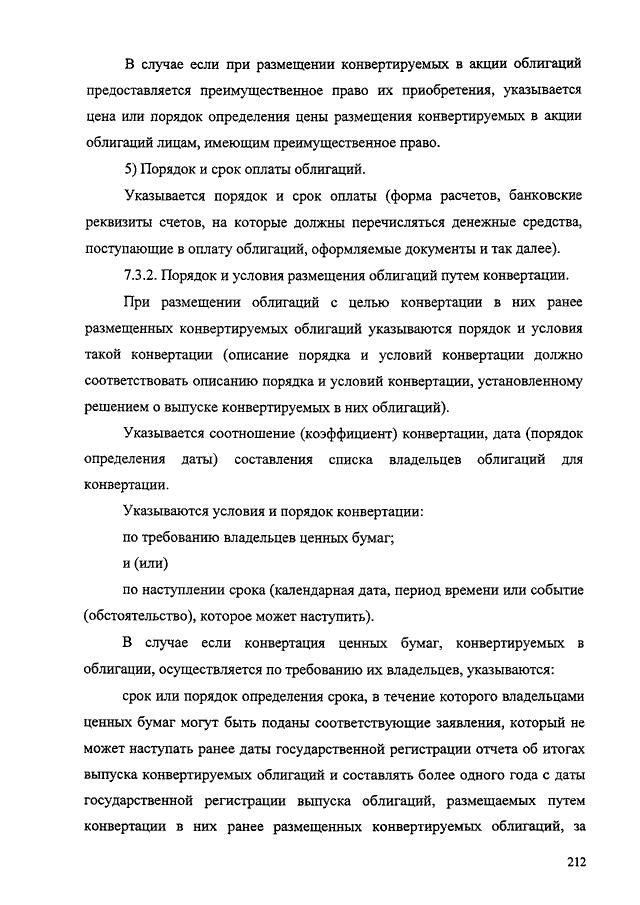 В случае если при размещении конвертируемых в акции облигаций предоставляется преимущественное право их приобретения, указывается цена или порядок определения цены размещения конвертируемых в акции облигаций лицам, имеющим преимущественное право.

5) Порядок и срок оплаты облигаций.

Указывается порядок и срок оплаты (форма расчетов, банковские реквизиты счетов, на которые должны перечисляться денежные средства, поступающие в оплату облигаций, оформляемые документы и так далее).

7.3.2. Порядок и условия размещения облигаций путем конвертации.

При размещении облигаций с целью конвертации в них ранее размещенных конвертируемых облигаций указываются порядок и условия такой конвертации (описание порядка и условий конвертации должно соответствовать описанию порядка и условий конвертации, установленному решением о выпуске конвертируемых в них облигаций).

Указывается соотношение (коэффициент) конвертации, дата (порядок определения даты) составления списка владельцев облигаций для конвертации.

Указываются условия и порядок конвертации:

по требованию владельцев ценных бумаг;

и (или)

по наступлении срока (календарная дата, период времени или событие (обстоятельство), которое может наступить).

В случае если конвертация ценных бумаг, конвертируемых в облигации, осуществляется по требованию их владельцев, указываются:

срок или порядок определения срока, в течение которого владельцами ценных бумаг могут быть поданы соответствующие заявления, который не может наступать ранее даты государственной регистрации отчета об итогах выпуска конвертируемых облигаций и составлять более одного года с даты государственной регистрации выпуска облигаций, размещаемых путем конвертации в них ранее размещенных конвертируемых облигаций, за

212